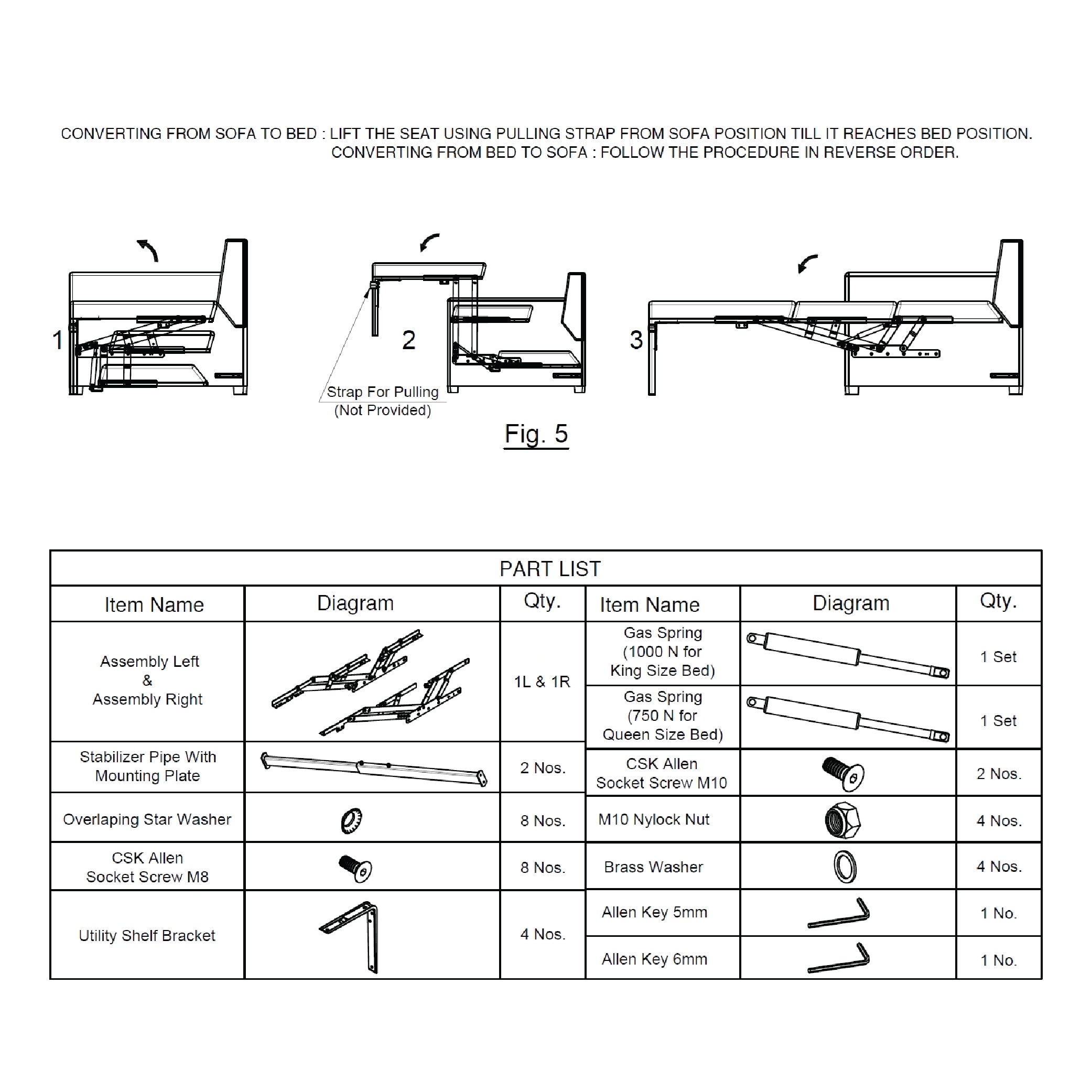 CONVERTING FROM SOFA TO BED : LIFT THE SEAT USING PULLING STRAP FROM SOFA POSITION TILL IT REACHES BED POSITION.
CONVERTING FROM BED TO SOFA : FOLLOW THE PROCEDURE IN REVERSE ORDER.

1

2

Strap For Pulling
(Not Provided)

3

Fig. 5

PART LIST

| Item Name | Diagram | Qty. | Item Name | Diagram | Qty. |
|---|---|---|---|---|---|
| Assembly Left & Assembly Right | | 1L & 1R | Gas Spring (1000 N for King Size Bed) | | 1 Set |
| | | | Gas Spring (750 N for Queen Size Bed) | | 1 Set |
| Stabilizer Pipe With Mounting Plate | | 2 Nos. | CSK Allen Socket Screw M10 | | 2 Nos. |
| Overlaping Star Washer | | 8 Nos. | M10 Nylock Nut | | 4 Nos. |
| CSK Allen Socket Screw M8 | | 8 Nos. | Brass Washer | | 4 Nos. |
| Utility Shelf Bracket | | 4 Nos. | Allen Key 5mm | | 1 No. |
| | | | Allen Key 6mm | | 1 No. |